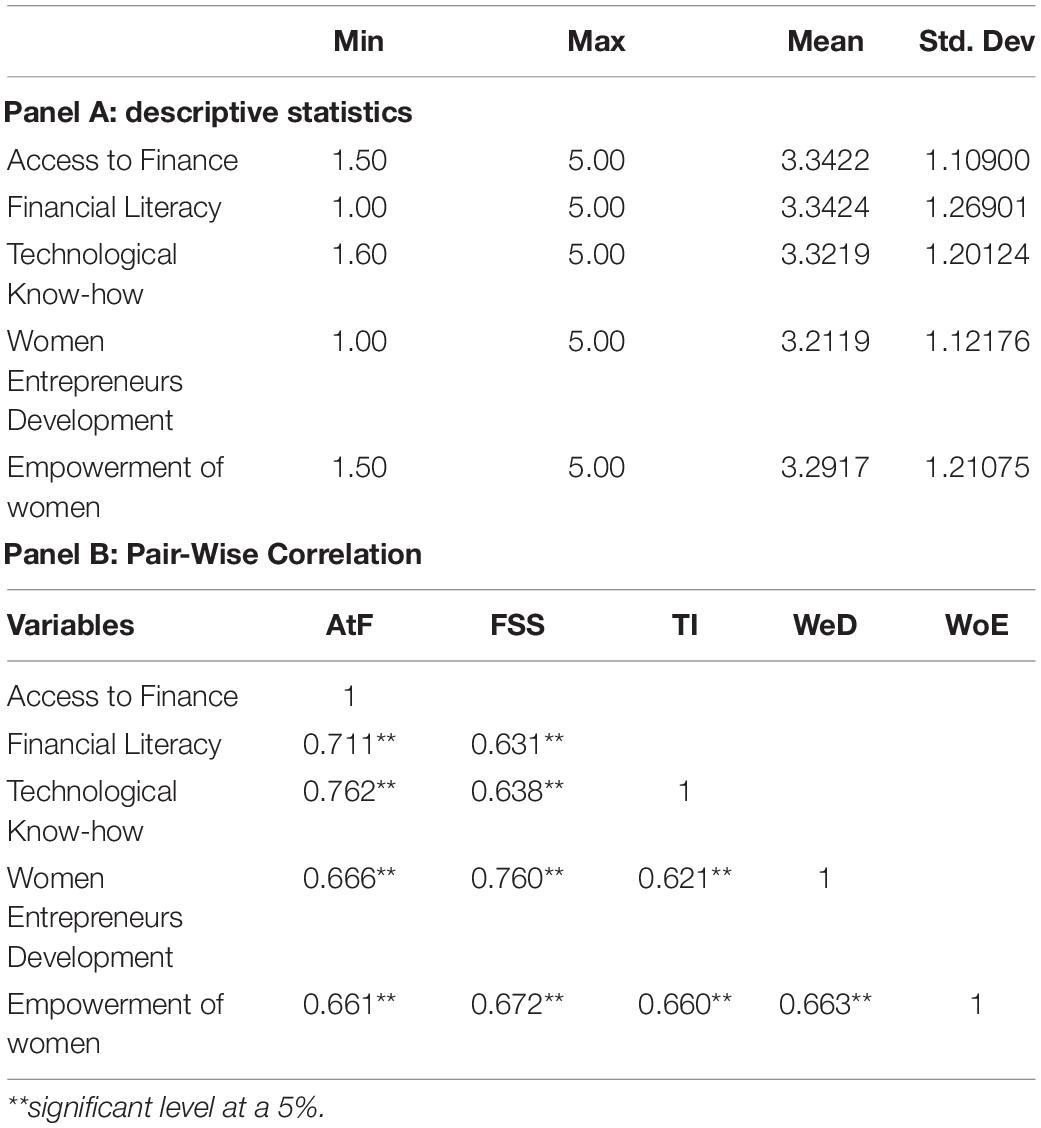 | | Min | Max | Mean | Std. Dev |
|---|---|---|---|---|
| **Panel A: descriptive statistics** | | | | |
| Access to Finance | 1.50 | 5.00 | 3.3422 | 1.10900 |
| Financial Literacy | 1.00 | 5.00 | 3.3424 | 1.26901 |
| Technological Know-how | 1.60 | 5.00 | 3.3219 | 1.20124 |
| Women Entrepreneurs Development | 1.00 | 5.00 | 3.2119 | 1.12176 |
| Empowerment of women | 1.50 | 5.00 | 3.2917 | 1.21075 |

**Panel B: Pair-Wise Correlation**

| Variables | AtF | FSS | TI | WeD | WoE |
|---|---|---|---|---|---|
| Access to Finance | 1 | | | | |
| Financial Literacy | 0.711** | 0.631** | | | |
| Technological Know-how | 0.762** | 0.638** | 1 | | |
| Women Entrepreneurs Development | 0.666** | 0.760** | 0.621** | 1 | |
| Empowerment of women | 0.661** | 0.672** | 0.660** | 0.663** | 1 |

**significant level at a 5%.